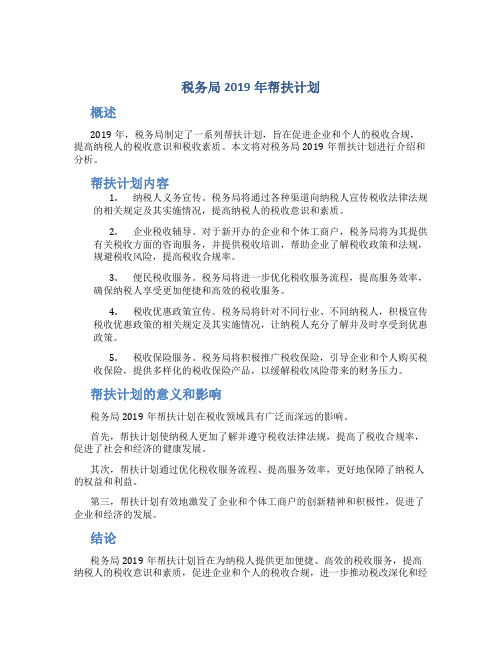 税务局 2019 年帮扶计划

概述

2019 年，税务局制定了一系列帮扶计划，旨在促进企业和个人的税收合规，提高纳税人的税收意识和税收素质。本文将对税务局 2019 年帮扶计划进行介绍和分析。

帮扶计划内容

1. 纳税人义务宣传。税务局将通过各种渠道向纳税人宣传税收法律法规的相关规定及其实施情况，提高纳税人的税收意识和素质。

2. 企业税收辅导。对于新开办的企业和个体工商户，税务局将为其提供有关税收方面的咨询服务，并提供税收培训，帮助企业了解税收政策和法规，规避税收风险，提高税收合规率。

3. 便民税收服务。税务局将进一步优化税收服务流程，提高服务效率，确保纳税人享受更加便捷和高效的税收服务。

4. 税收优惠政策宣传。税务局将针对不同行业、不同纳税人，积极宣传税收优惠政策的相关规定及其实施情况，让纳税人充分了解并及时享受到优惠政策。

5. 税收保险服务。税务局将积极推广税收保险，引导企业和个人购买税收保险，提供多样化的税收保险产品，以缓解税收风险带来的财务压力。

帮扶计划的意义和影响

税务局 2019 年帮扶计划在税收领域具有广泛而深远的影响。

首先，帮扶计划使纳税人更加了解并遵守税收法律法规，提高了税收合规率，促进了社会和经济的健康发展。

其次，帮扶计划通过优化税收服务流程、提高服务效率，更好地保障了纳税人的权益和利益。

第三，帮扶计划有效地激发了企业和个体工商户的创新精神和积极性，促进了企业和经济的发展。

结论

税务局 2019 年帮扶计划旨在为纳税人提供更加便捷、高效的税收服务，提高纳税人的税收意识和素质，促进企业和个人的税收合规，进一步推动税改深化和经